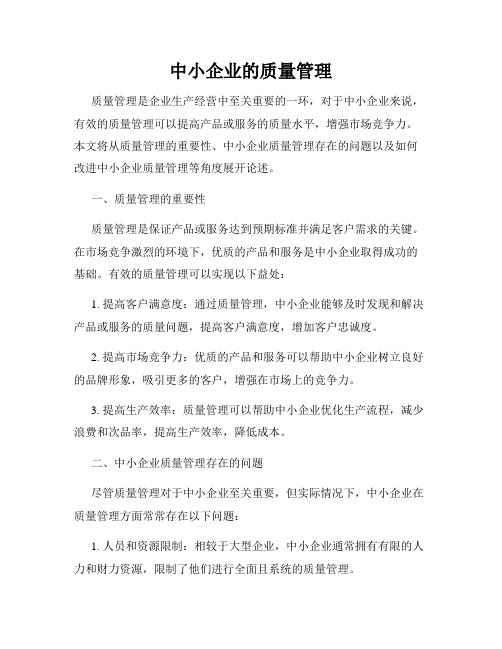 中小企业的质量管理

质量管理是企业生产经营中至关重要的一环，对于中小企业来说，有效的质量管理可以提高产品或服务的质量水平，增强市场竞争力。本文将从质量管理的重要性、中小企业质量管理存在的问题以及如何改进中小企业质量管理等角度展开论述。

一、质量管理的重要性

质量管理是保证产品或服务达到预期标准并满足客户需求的关键。在市场竞争激烈的环境下，优质的产品和服务是中小企业取得成功的基础。有效的质量管理可以实现以下益处：

1. 提高客户满意度：通过质量管理，中小企业能够及时发现和解决产品或服务的质量问题，提高客户满意度，增加客户忠诚度。

2. 提高市场竞争力：优质的产品和服务可以帮助中小企业树立良好的品牌形象，吸引更多的客户，增强在市场上的竞争力。

3. 提高生产效率：质量管理可以帮助中小企业优化生产流程，减少浪费和次品率，提高生产效率，降低成本。

二、中小企业质量管理存在的问题

尽管质量管理对于中小企业至关重要，但实际情况下，中小企业在质量管理方面常常存在以下问题：

1. 人员和资源限制：相较于大型企业，中小企业通常拥有有限的人力和财力资源，限制了他们进行全面且系统的质量管理。